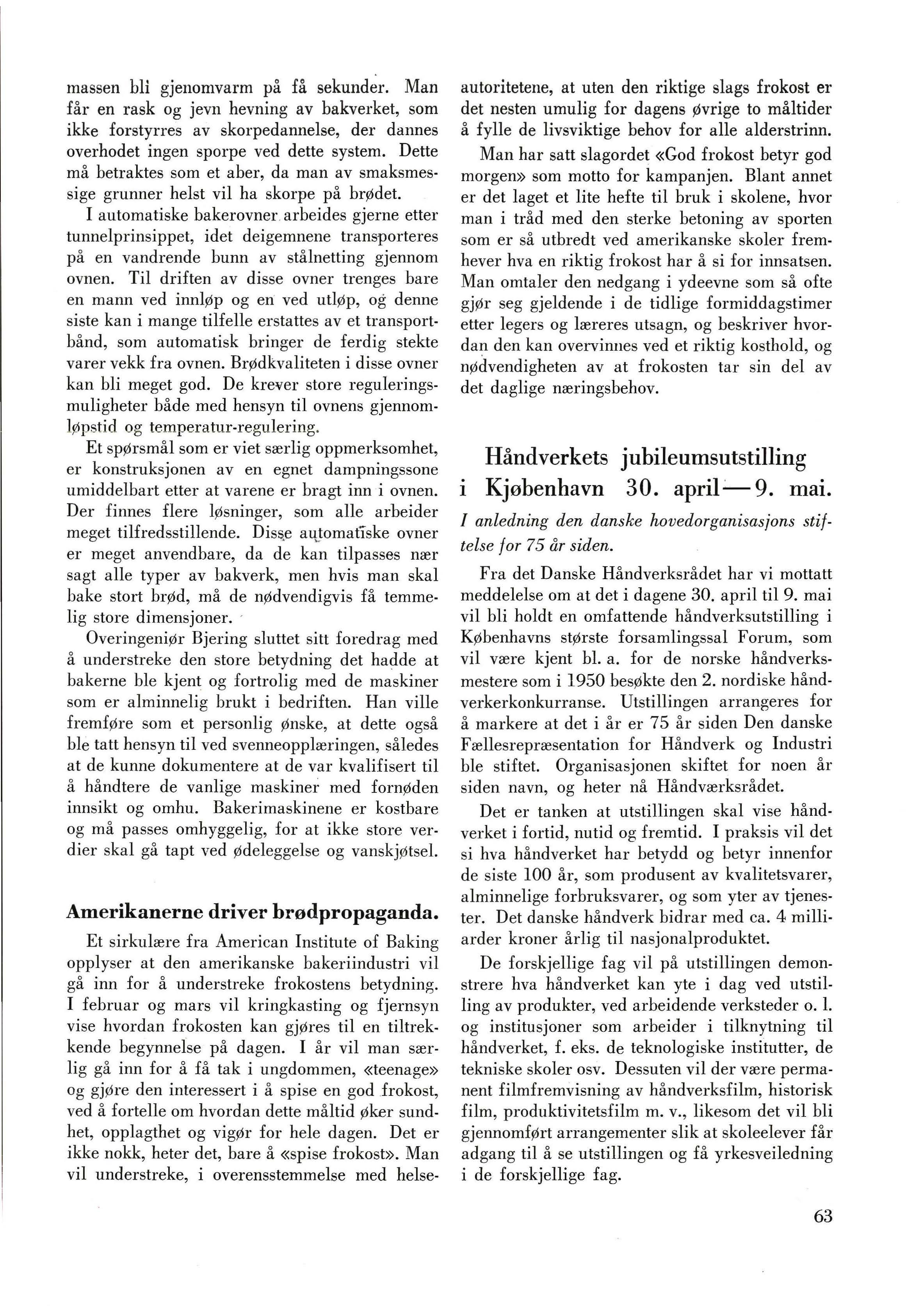 massen bli gjenomvarm på få sekunder. Man får en rask og jevn hevning av bakverket, som ikke forstyrres av skorpedannelse, der dannes overhodet ingen sporpe ved dette system. Dette må betraktes som et aber, da man av smaksmessige grunner helst vil ha skorpe på brødet.

I automatiske bakerovner arbeides gjerne etter tunnelprinsippet, idet deigemnene transporteres på en vandrende bunn av stålnetting gjennom ovnen. Til driften av disse ovner trenges bare en mann ved innløp og en ved utløp, og denne siste kan i mange tilfelle erstattes av et transportbånd, som automatisk bringer de ferdig stekte varer vekk fra ovnen. Brødkvaliteten i disse ovner kan bli meget god. De krever store reguleringsmuligheter både med hensyn til ovnens gjennomløpstid og temperatur-regulering.

Et spørsmål som er viet særlig oppmerksomhet, er konstruksjonen av en egnet dampningssone umiddelbart etter at varene er bragt inn i ovnen. Der finnes flere løsninger, som alle arbeider meget tilfredsstillende. Disse automatiske ovner er meget anvendbare, da de kan tilpasses nær sagt alle typer av bakverk, men hvis man skal bake stort brød, må de nødvendigvis få temmelig store dimensjoner.

Overingeniør Bjering sluttet sitt foredrag med å understreke den store betydning det hadde at bakerne ble kjent og fortrolig med de maskiner som er alminnelig brukt i bedriften. Han ville fremføre som et personlig ønske, at dette også ble tatt hensyn til ved svenneopplæringen, således at de kunne dokumentere at de var kvalifisert til å håndtere de vanlige maskiner med fornøden innsikt og omhu. Bakerimaskinene er kostbare og må passes omhyggelig, for at ikke store verdier skal gå tapt ved ødeleggelse og vanskjøtsel.

Amerikanerne driver brødpropaganda.

Et sirkulære fra American Institute of Baking opplyser at den amerikanske bakeriindustri vil gå inn for å understreke frokostens betydning. I februar og mars vil kringkasting og fjernsyn vise hvordan frokosten kan gjøres til en tiltrekkende begynnelse på dagen. I år vil man særlig gå inn for å få tak i ungdommen, «teenage» og gjøre den interessert i å spise en god frokost, ved å fortelle om hvordan dette måltid øker sundhet, opplagthet og vigør for hele dagen. Det er ikke nokk, heter det, bare å «spise frokost». Man vil understreke, i overensstemmelse med helseautoritetene, at uten den riktige slags frokost er det nesten umulig for dagens øvrige to måltider å fylle de livsviktige behov for alle alderstrinn.

Man har satt slagordet «God frokost betyr god morgen» som motto for kampanjen. Blant annet er det laget et lite hefte til bruk i skolene, hvor man i tråd med den sterke betoning av sporten som er så utbredt ved amerikanske skoler fremhever hva en riktig frokost har å si for innsatsen. Man omtaler den nedgang i ydeevne som så ofte gjør seg gjeldende i de tidlige formiddagstimer etter legers og læreres utsagn, og beskriver hvordan den kan overvinnes ved et riktig kosthold, og nødvendigheten av at frokosten tar sin del av det daglige næringsbehov.

Håndverkets jubileumsutstilling i Kjøbenhavn 30. april—9. mai.

I anledning den danske hovedorganisasjons stiftelse for 75 år siden.

Fra det Danske Håndverksrådet har vi mottatt meddelelse om at det i dagene 30. april til 9. mai vil bli holdt en omfattende håndverksutstilling i Københavns største forsamlingssal Forum, som vil være kjent bl. a. for de norske håndverksmestere som i 1950 besøkte den 2. nordiske håndverkerkonkurranse. Utstillingen arrangeres for å markere at det i år er 75 år siden Den danske Fællesrepræsentation for Håndverk og Industri ble stiftet. Organisasjonen skiftet for noen år siden navn, og heter nå Håndværksrådet.

Det er tanken at utstillingen skal vise håndverket i fortid, nutid og fremtid. I praksis vil det si hva håndverket har betydd og betyr innenfor de siste 100 år, som produsent av kvalitetsvarer, alminnelige forbruksvarer, og som yter av tjenester. Det danske håndverk bidrar med ca. 4 milliarder kroner årlig til nasjonalproduktet.

De forskjellige fag vil på utstillingen demonstrere hva håndverket kan yte i dag ved utstilling av produkter, ved arbeidende verksteder o. l. og institusjoner som arbeider i tilknytning til håndverket, f. eks. de teknologiske institutter, de tekniske skoler osv. Dessuten vil der være permanent filmfremvisning av håndverksfilm, historisk film, produktivitetsfilm m. v., likesom det vil bli gjennomført arrangementer slik at skoleelever får adgang til å se utstillingen og få yrkesveiledning i de forskjellige fag.

63